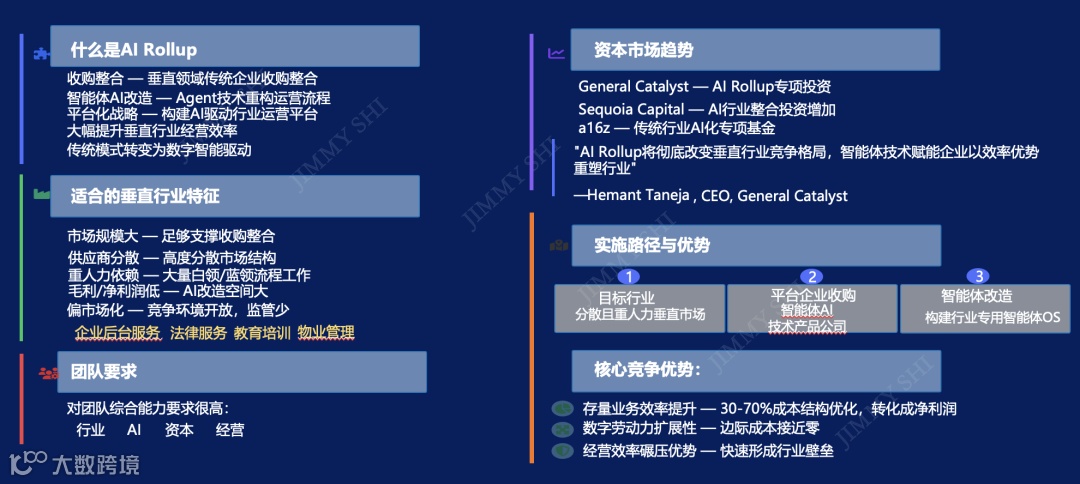 什么是AI Rollup

收购整合 — 垂直领域传统企业收购整合
智能体AI改造 — Agent技术重构运营流程
平台化战略 — 构建AI驱动行业运营平台
大幅提升垂直行业经营效率
传统模式转变为数字智能驱动

适合的垂直行业特征

市场规模大 — 足够支撑收购整合
供应商分散 — 高度分散市场结构
重人力依赖 — 大量白领/蓝领流程工作
毛利/净利润低 — AI改造空间大
偏市场化 — 竞争环境开放，监管少
企业后台服务 法律服务 教育培训 物业管理

团队要求

对团队综合能力要求很高：
行业 AI 资本 经营

资本市场趋势

General Catalyst — AI Rollup专项投资
Sequoia Capital — AI行业整合投资增加
a16z — 传统行业AI化专项基金

"AI Rollup将彻底改变垂直行业竞争格局，智能体技术赋能企业以效率优势重塑行业"
—Hemant Taneja , CEO, General Catalyst

实施路径与优势

1
目标行业
分散且重人力垂直市场

2
平台企业收购
智能体AI
技术产品公司

3
智能体改造
构建行业专用智能体OS

核心竞争优势：

存量业务效率提升 — 30-70%成本结构优化，转化成净利润
数字劳动力扩展性 — 边际成本接近零
经营效率碾压优势 — 快速形成行业壁垒

大数跨境

JIMMY SHI